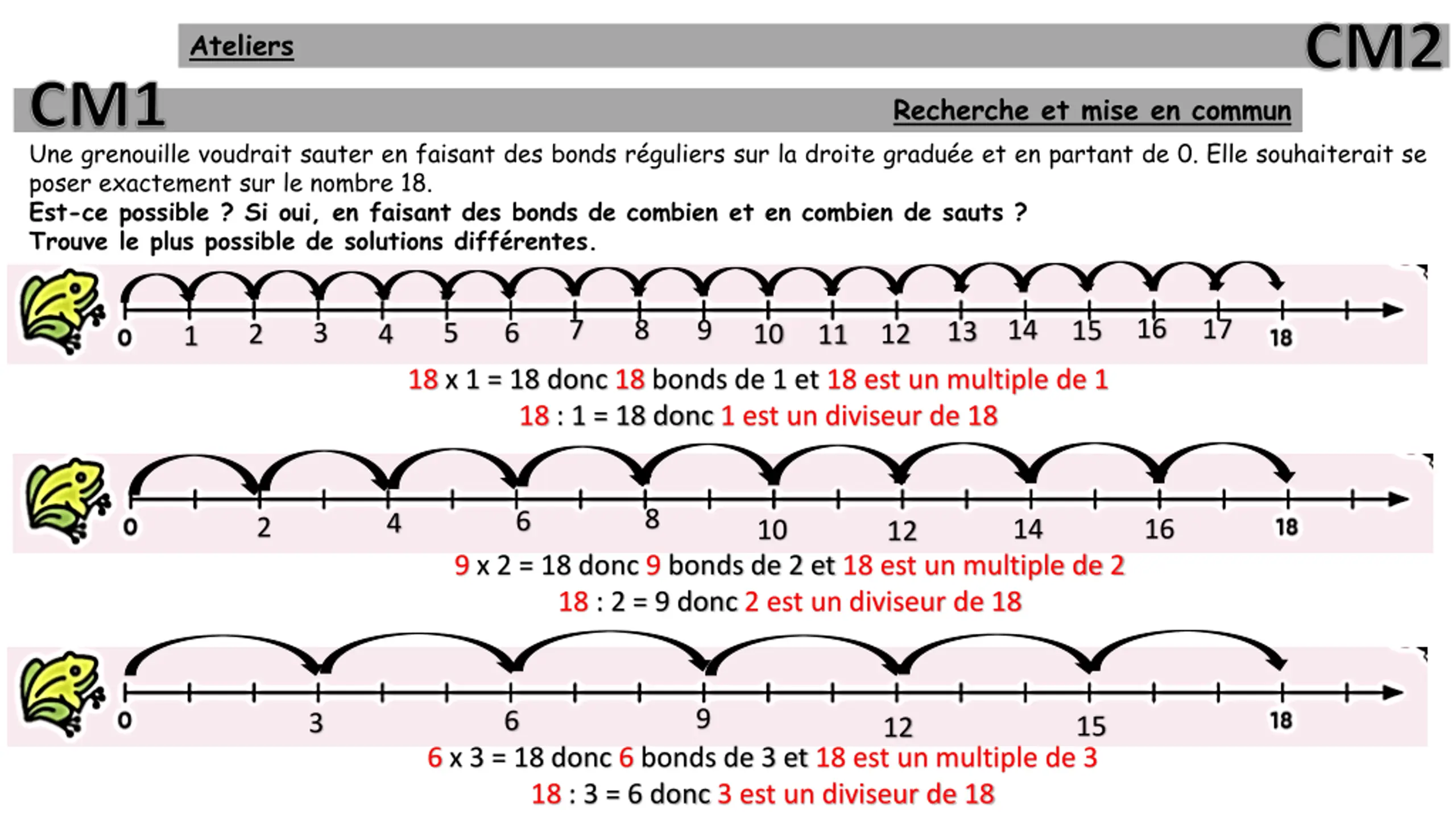 Ateliers

CM2

CM1

Recherche et mise en commun

Une grenouille voudrait sauter en faisant des bonds réguliers sur la droite graduée et en partant de 0. Elle souhaiterait se poser exactement sur le nombre 18.

Est-ce possible ? Si oui, en faisant des bonds de combien et en combien de sauts ?

Trouve le plus possible de solutions différentes.

0 1 2 3 4 5 6 7 8 9 10 11 12 13 14 15 16 17 18

18 x 1 = 18 donc 18 bonds de 1 et 18 est un multiple de 1

18 : 1 = 18 donc 1 est un diviseur de 18

0 2 4 6 8 10 12 14 16 18

9 x 2 = 18 donc 9 bonds de 2 et 18 est un multiple de 2

18 : 2 = 9 donc 2 est un diviseur de 18

0 3 6 9 12 15 18

6 x 3 = 18 donc 6 bonds de 3 et 18 est un multiple de 3

18 : 3 = 6 donc 3 est un diviseur de 18